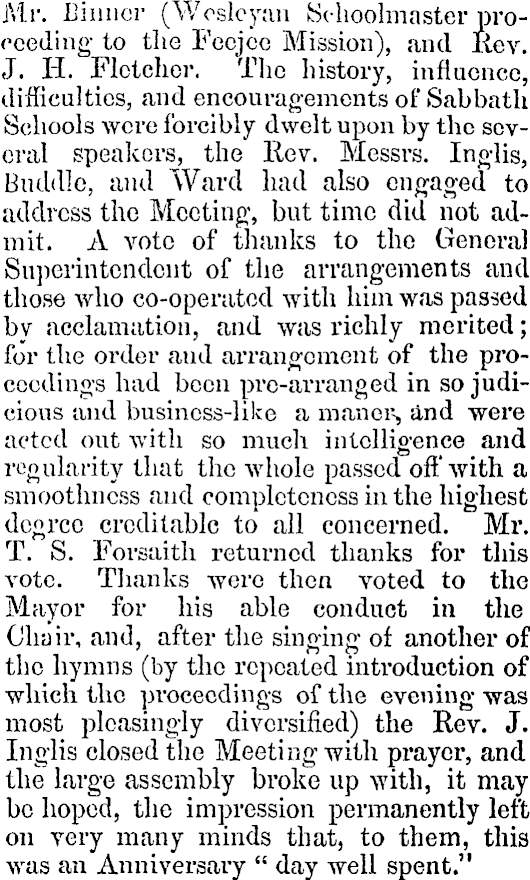 Mr. Binner (Wesleyan Schoolmaster proceeding to the Feejee Mission), and Rev. J. H. Fletcher. The history, influence, difficulties, and encouragements of Sabbath Schools were forcibly dwelt upon by the several speakers, the Rev. Messrs. Inglis, Buddle, and Ward had also engaged to address the Meeting, but time did not admit. A vote of thanks to the General Superintendent of the arrangements and those who co-operated with him was passed by acclamation, and was richly merited; for the order and arrangement of the proceedings had been pre-arranged in so judicious and business-like a maner, and were acted out with so much intelligence and regularity that the whole passed off with a smoothness and completeness in the highest degree creditable to all concerned. Mr. T. S. Forsaith returned thanks for this vote. Thanks were then voted to the Mayor for his able conduct in the Chair, and, after the singing of another of the hymns (by the repeated introduction of which the proceedings of the evening was most pleasingly diversified) the Rev. J. Inglis closed the Meeting with prayer, and the large assembly broke up with, it may be hoped, the impression permanently left on very many minds that, to them, this was an Anniversary " day well spent."